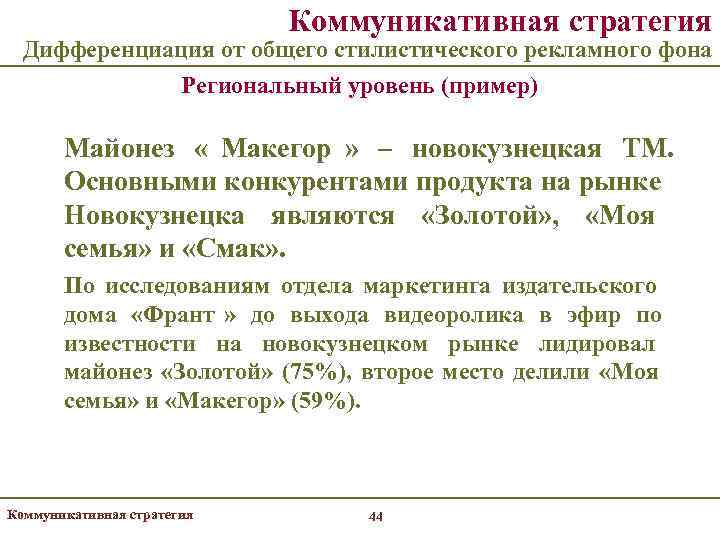 Коммуникативная стратегия
Дифференциация от общего стилистического рекламного фона

Региональный уровень (пример)

Майонез « Макегор » – новокузнецкая ТМ. Основными конкурентами продукта на рынке Новокузнецка являются «Золотой», «Моя семья» и «Смак».

По исследованиям отдела маркетинга издательского дома «Франт » до выхода видеоролика в эфир по известности на новокузнецком рынке лидировал майонез «Золотой» (75%), второе место делили «Моя семья» и «Макегор» (59%).

Коммуникативная стратегия

44